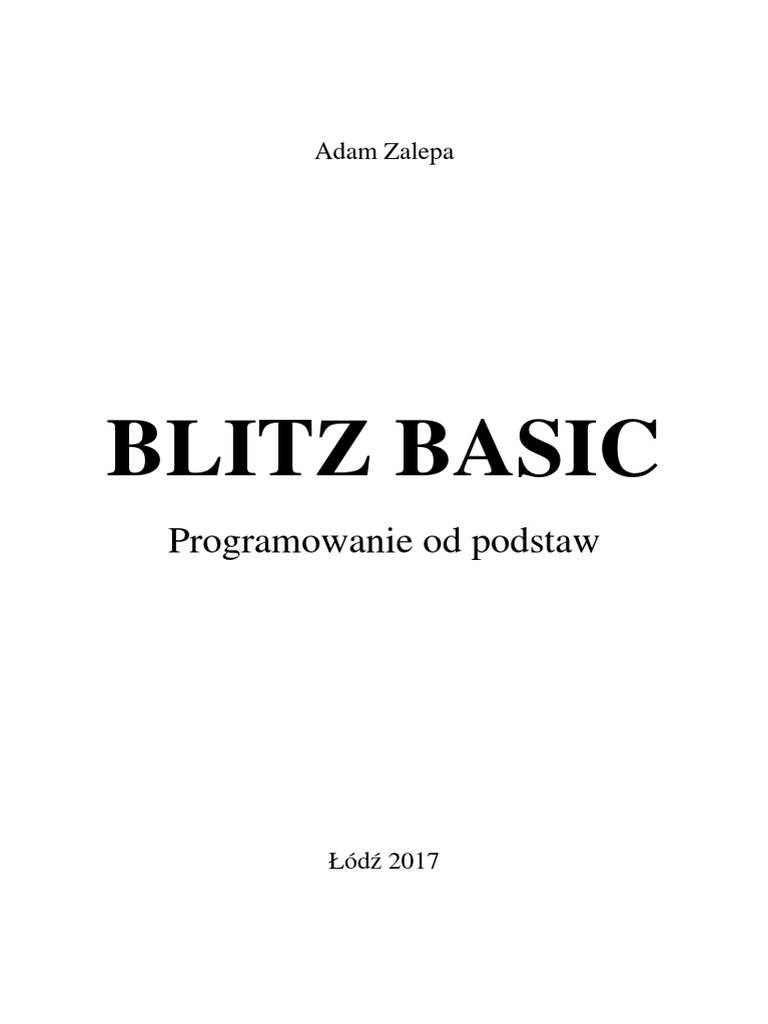 Adam Zalepa

BLITZ BASIC

Programowanie od podstaw

Łódź 2017